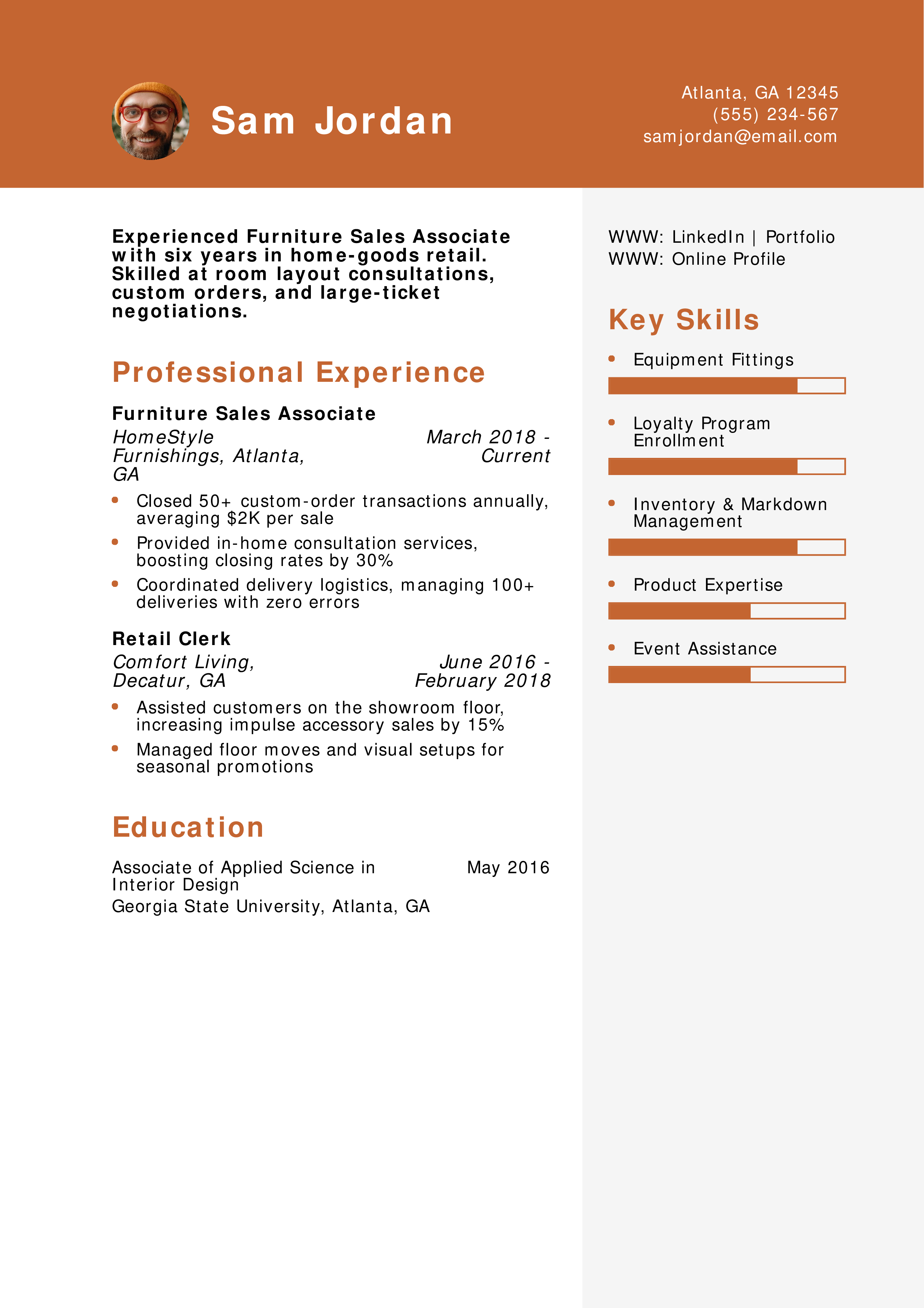 Sam Jordan

Atlanta, GA 12345
(555) 234-567
samjordan@email.com

Experienced Furniture Sales Associate with six years in home-goods retail. Skilled at room layout consultations, custom orders, and large-ticket negotiations.

Professional Experience

Furniture Sales Associate

HomeStyle Furnishings, Atlanta, GA
March 2018 - Current

• Closed 50+ custom-order transactions annually, averaging $2K per sale
• Provided in-home consultation services, boosting closing rates by 30%
• Coordinated delivery logistics, managing 100+ deliveries with zero errors

Retail Clerk

Comfort Living, Decatur, GA
June 2016 - February 2018

• Assisted customers on the showroom floor, increasing impulse accessory sales by 15%
• Managed floor moves and visual setups for seasonal promotions

Education

Associate of Applied Science in Interior Design
May 2016
Georgia State University, Atlanta, GA

WWW: LinkedIn | Portfolio
WWW: Online Profile

Key Skills

• Equipment Fittings
• Loyalty Program Enrollment
• Inventory & Markdown Management
• Product Expertise
• Event Assistance